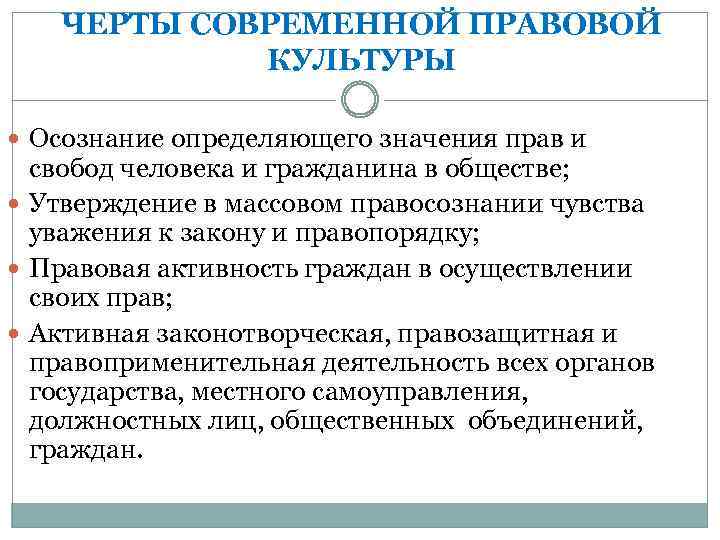 ЧЕРТЫ СОВРЕМЕННОЙ ПРАВОВОЙ КУЛЬТУРЫ

Осознание определяющего значения прав и свобод человека и гражданина в обществе;

Утверждение в массовом правосознании чувства уважения к закону и правопорядку;

Правовая активность граждан в осуществлении своих прав;

Активная законотворческая, правозащитная и правоприменительная деятельность всех органов государства, местного самоуправления, должностных лиц, общественных объединений, граждан.